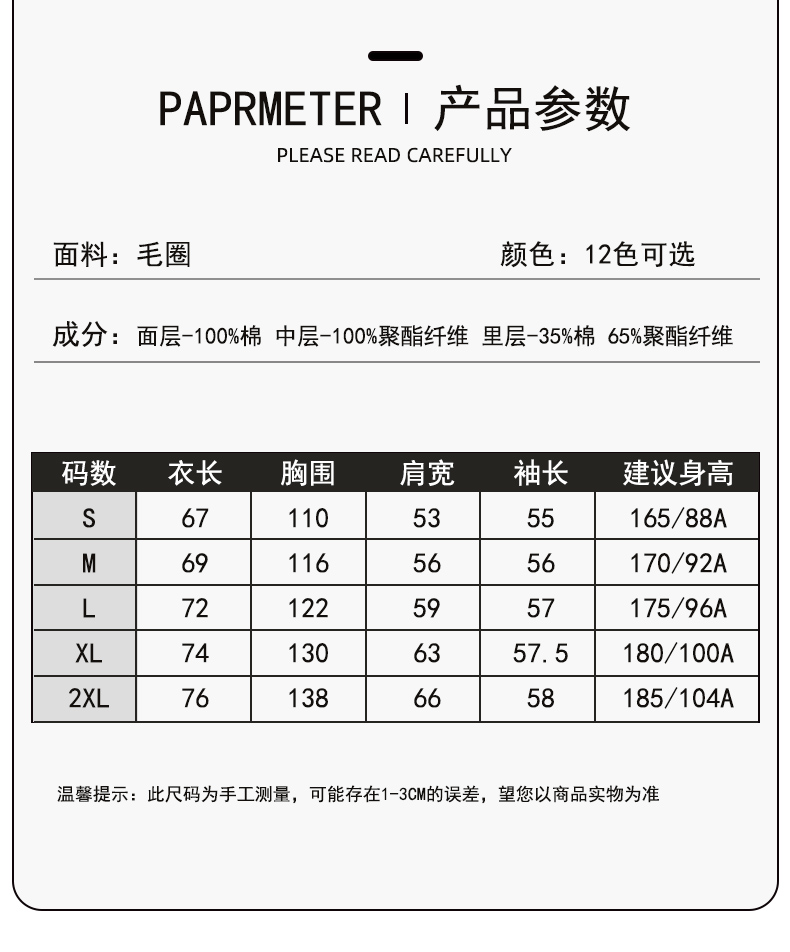 PAPRMETER | 产品参数

PLEASE READ CAREFULLY

面料：毛圈

颜色：12色可选

成分：面层-100%棉 中层-100%聚酯纤维 里层-35%棉 65%聚酯纤维

| 码数 | 衣长 | 胸围 | 肩宽 | 袖长 | 建议身高 |
|---|---|---|---|---|---|
| S | 67 | 110 | 53 | 55 | 165/88A |
| M | 69 | 116 | 56 | 56 | 170/92A |
| L | 72 | 122 | 59 | 57 | 175/96A |
| XL | 74 | 130 | 63 | 57.5 | 180/100A |
| 2XL | 76 | 138 | 66 | 58 | 185/104A |

温馨提示：此尺码为手工测量，可能存在1-3CM的误差，望您以商品实物为准